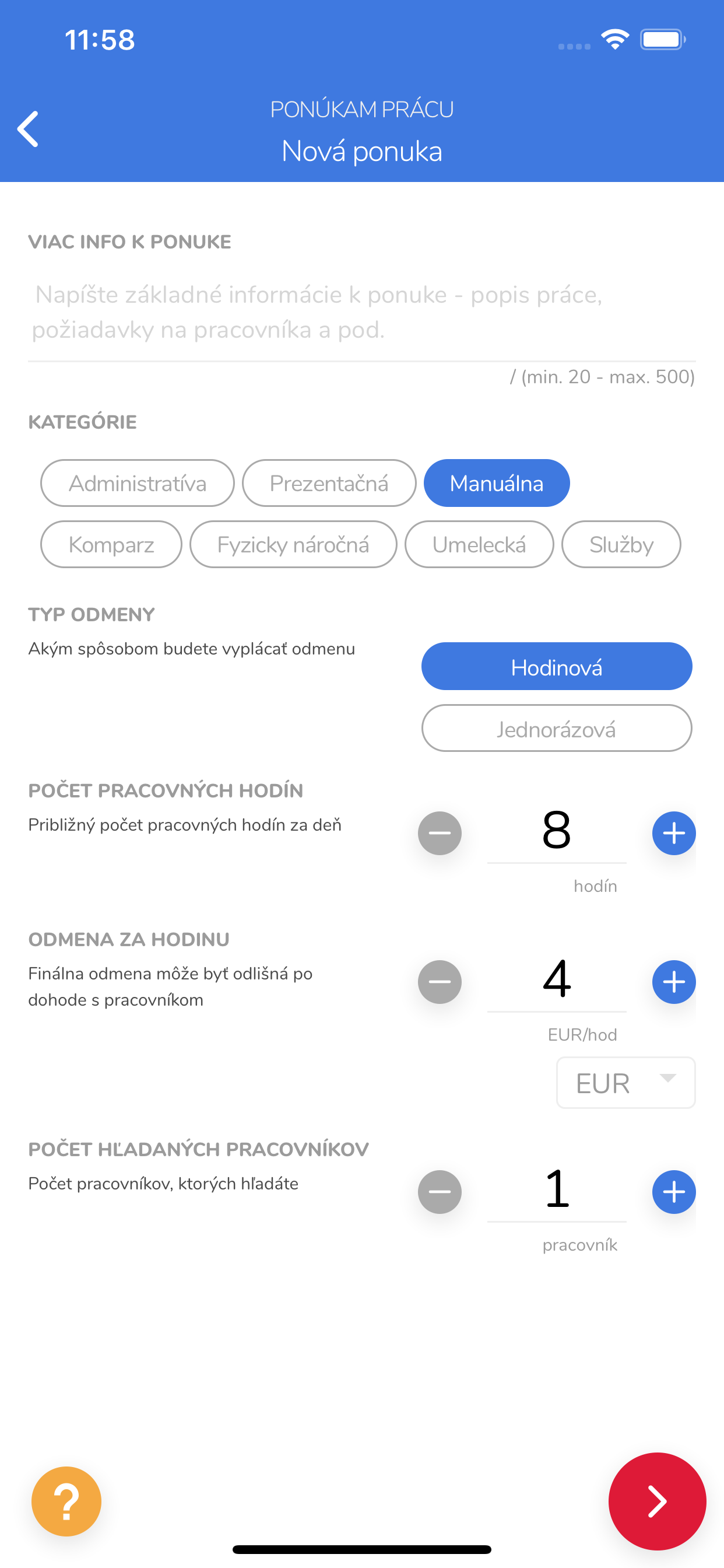 11:58

PONÚKAM PRÁCU
Nová ponuka

VIAC INFO K PONUKE

Napíšte základné informácie k ponuke - popis práce, požiadavky na pracovníka a pod.

/ (min. 20 - max. 500)

KATEGÓRIE

Administratíva
Prezentačná
Manuálna
Komparz
Fyzicky náročná
Umelecká
Služby

TYP ODMENY
Akým spôsobom budete vyplácať odmenu

Hodinová
Jednorázová

POČET PRACOVNÝCH HODÍN
Približný počet pracovných hodín za deň

8
hodín

ODMENA ZA HODINU
Finálna odmena môže byť odlišná po dohode s pracovníkom

4
EUR/hod
EUR

POČET HĽADANÝCH PRACOVNÍKOV
Počet pracovníkov, ktorých hľadáte

1
pracovník

?